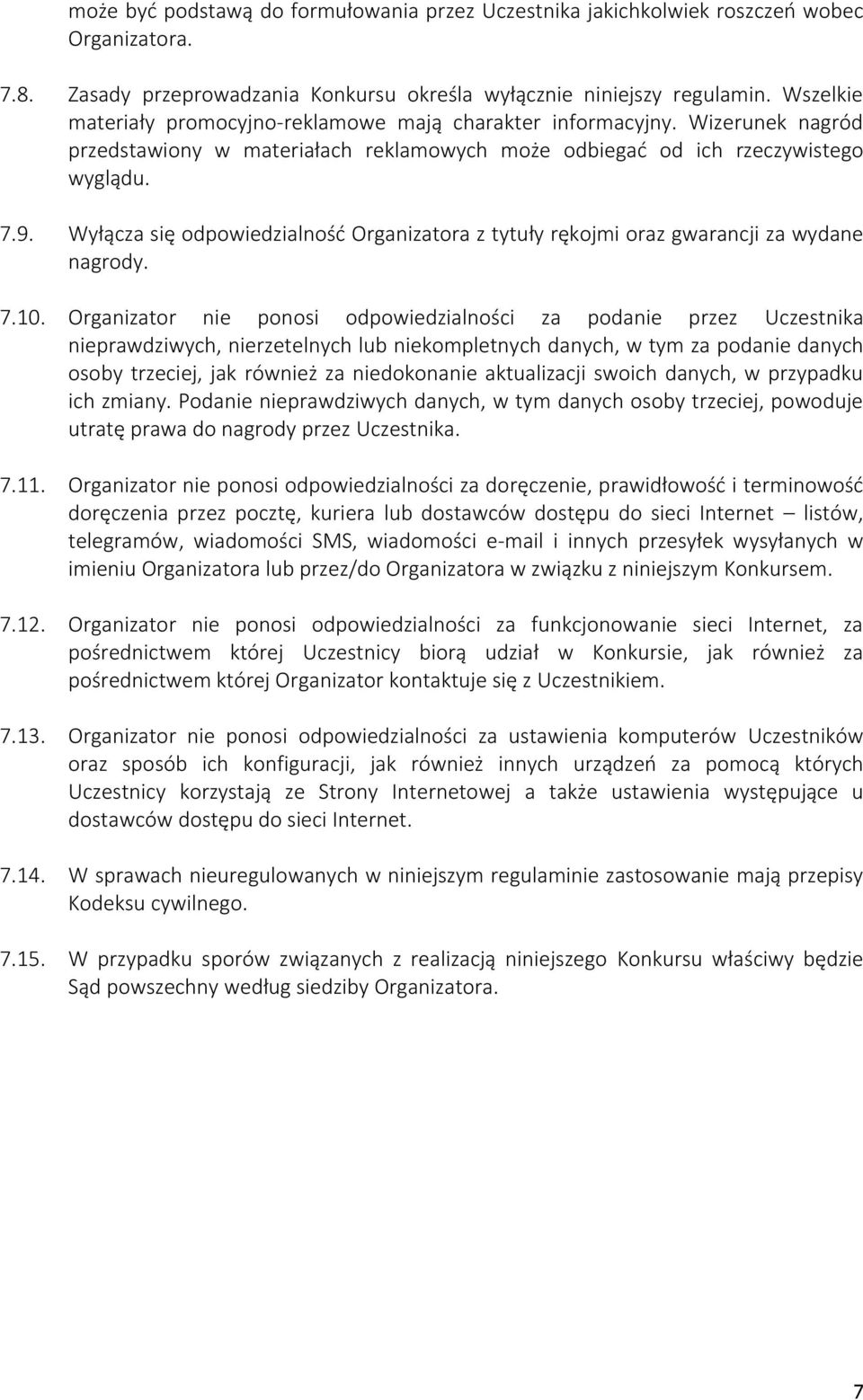 może być podstawą do formułowania przez Uczestnika jakichkolwiek roszczeń wobec Organizatora.

7.8. Zasady przeprowadzania Konkursu określa wyłącznie niniejszy regulamin. Wszelkie materiały promocyjno-reklamowe mają charakter informacyjny. Wizerunek nagród przedstawiony w materiałach reklamowych może odbiegać od ich rzeczywistego wyglądu.

7.9. Wyłącza się odpowiedzialność Organizatora z tytuły rękojmi oraz gwarancji za wydane nagrody.

7.10. Organizator nie ponosi odpowiedzialności za podanie przez Uczestnika nieprawdziwych, nierzetelnych lub niekompletnych danych, w tym za podanie danych osoby trzeciej, jak również za niedokonanie aktualizacji swoich danych, w przypadku ich zmiany. Podanie nieprawdziwych danych, w tym danych osoby trzeciej, powoduje utratę prawa do nagrody przez Uczestnika.

7.11. Organizator nie ponosi odpowiedzialności za doręczenie, prawidłowość i terminowość doręczenia przez pocztę, kuriera lub dostawców dostępu do sieci Internet – listów, telegramów, wiadomości SMS, wiadomości e-mail i innych przesyłek wysyłanych w imieniu Organizatora lub przez/do Organizatora w związku z niniejszym Konkursem.

7.12. Organizator nie ponosi odpowiedzialności za funkcjonowanie sieci Internet, za pośrednictwem której Uczestnicy biorą udział w Konkursie, jak również za pośrednictwem której Organizator kontaktuje się z Uczestnikiem.

7.13. Organizator nie ponosi odpowiedzialności za ustawienia komputerów Uczestników oraz sposób ich konfiguracji, jak również innych urządzeń za pomocą których Uczestnicy korzystają ze Strony Internetowej a także ustawienia występujące u dostawców dostępu do sieci Internet.

7.14. W sprawach nieuregulowanych w niniejszym regulaminie zastosowanie mają przepisy Kodeksu cywilnego.

7.15. W przypadku sporów związanych z realizacją niniejszego Konkursu właściwy będzie Sąd powszechny według siedziby Organizatora.

7